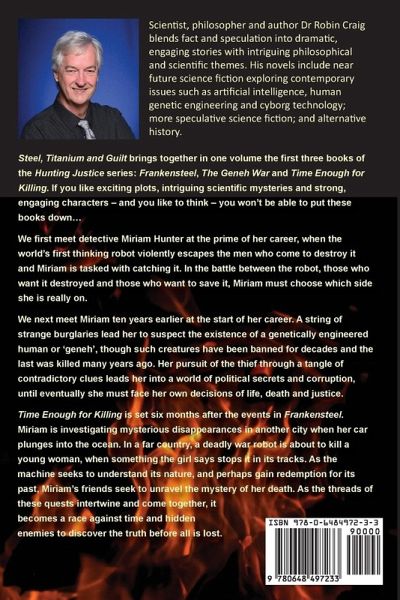 Scientist, philosopher and author Dr Robin Craig blends fact and speculation into dramatic, engaging stories with intriguing philosophical and scientific themes. His novels include near future science fiction exploring contemporary issues such as artificial intelligence, human genetic engineering and cyborg technology; more speculative science fiction; and alternative history.

Steel, Titanium and Guilt brings together in one volume the first three books of the Hunting Justice series: Frankensteel, The Geneh War and Time Enough for Killing. If you like exciting plots, intriguing scientific mysteries and strong, engaging characters – and you like to think – you won't be able to put these books down…

We first meet detective Miriam Hunter at the prime of her career, when the world's first thinking robot violently escapes the men who come to destroy it and Miriam is tasked with catching it. In the battle between the robot, those who want it destroyed and those who want to save it, Miriam must choose which side she is really on.

We next meet Miriam ten years earlier at the start of her career. A string of strange burglaries lead her to suspect the existence of a genetically engineered human or 'geneh', though such creatures have been banned for decades and the last was killed many years ago. Her pursuit of the thief through a tangle of contradictory clues leads her into a world of political secrets and corruption, until eventually she must face her own decisions of life, death and justice.

Time Enough for Killing is set six months after the events in Frankensteel. Miriam is investigating mysterious disappearances in another city when her car plunges into the ocean. In a far country, a deadly war robot is about to kill a young woman, when something the girl says stops it in its tracks. As the machine seeks to understand its nature, and perhaps gain redemption for its past, Miriam's friends seek to unravel the mystery of her death. As the threads of these quests intertwine and come together, it becomes a race against time and hidden enemies to discover the truth before all is lost.

ISBN 978-0-6484972-3-3
90000
9 780648 497233